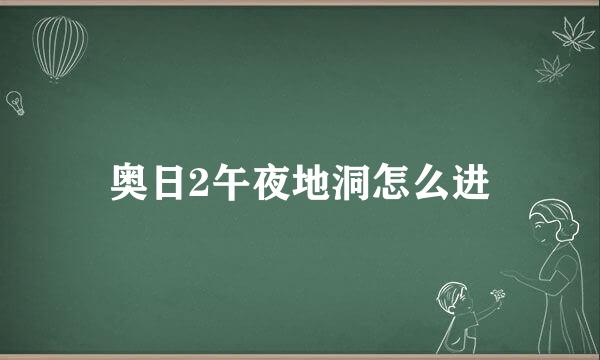 奥日2午夜地洞怎么进